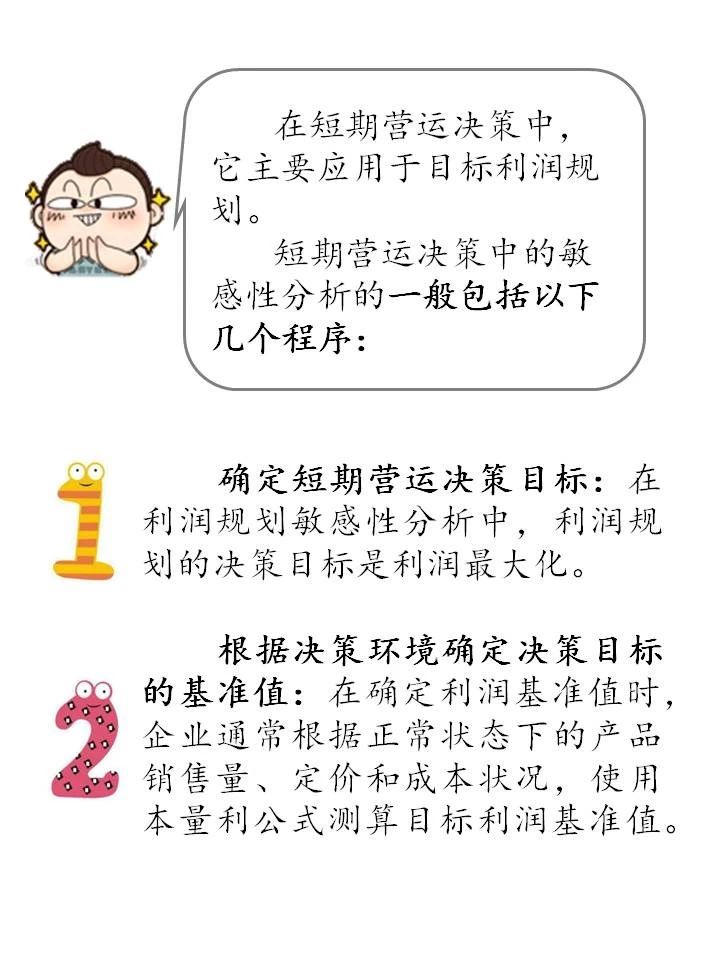 在短期营运决策中，它主要应用于目标利润规划。

短期营运决策中的敏感性分析的一般包括以下几个程序：

1

确定短期营运决策目标：在利润规划敏感性分析中，利润规划的决策目标是利润最大化。

2

根据决策环境确定决策目标的基准值：在确定利润基准值时，企业通常根据正常状态下的产品销售量、定价和成本状况，使用本量利公式测算目标利润基准值。